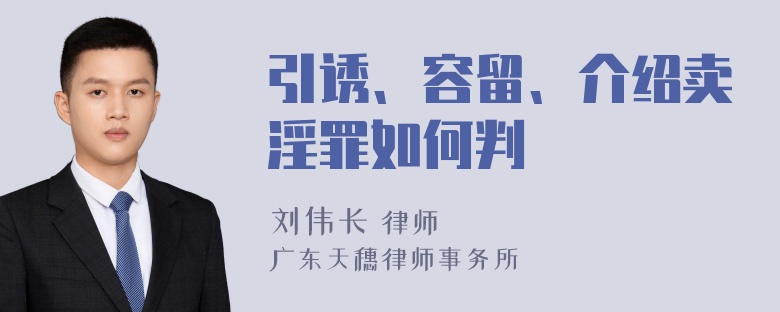 引诱、容留、介绍卖淫罪如何判

刘伟长 律师
广东天穗律师事务所